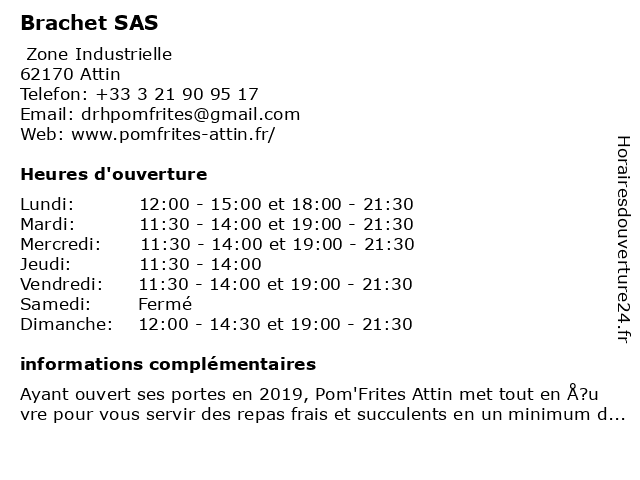 Brachet SAS

Zone Industrielle
62170 Attin
Telefon: +33 3 21 90 95 17
Email: drhpomfrites@gmail.com
Web: www.pomfrites-attin.fr/

Heures d'ouverture

| | |
|---|---|
| Lundi: | 12:00 - 15:00 et 18:00 - 21:30 |
| Mardi: | 11:30 - 14:00 et 19:00 - 21:30 |
| Mercredi: | 11:30 - 14:00 et 19:00 - 21:30 |
| Jeudi: | 11:30 - 14:00 |
| Vendredi: | 11:30 - 14:00 et 19:00 - 21:30 |
| Samedi: | Fermé |
| Dimanche: | 12:00 - 14:30 et 19:00 - 21:30 |

informations complémentaires

Ayant ouvert ses portes en 2019, Pom'Frites Attin met tout en Å?u vre pour vous servir des repas frais et succulents en un minimum d...

Horairesdouverture24.fr